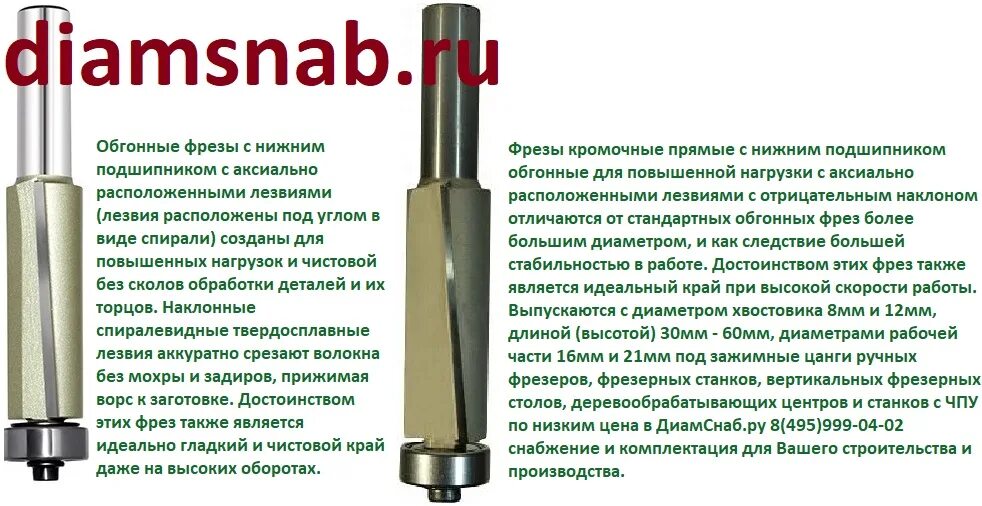 diamsnab.ru

Обгонные фрезы с нижним подшипником с аксиально расположенными лезвиями (лезвия расположены под углом в виде спирали) созданы для повышенных нагрузок и чистовой без сколов обработки деталей и их торцов. Наклонные спиралевидные твердосплавные лезвия аккуратно срезают волокна без мохры и задиров, прижимая ворс к заготовке. Достоинством этих фрез также является идеально гладкий и чистовой край даже на высоких оборотах.

Фрезы кромочные прямые с нижним подшипником обгонные для повышенной нагрузки с аксиально расположенными лезвиями с отрицательным наклоном отличаются от стандартных обгонных фрез более большим диаметром, и как следствие большей стабильностью в работе. Достоинством этих фрез также является идеальный край при высокой скорости работы. Выпускаются с диаметром хвостовика 8мм и 12мм, длиной (высотой) 30мм - 60мм, диаметрами рабочей части 16мм и 21мм под зажимные цанги ручных фрезеров, фрезерных станков, вертикальных фрезерных столов, деревообрабатывающих центров и станков с ЧПУ по низким цена в ДиамСнаб.ру 8(495)999-04-02 снабжение и комплектация для Вашего строительства и производства.